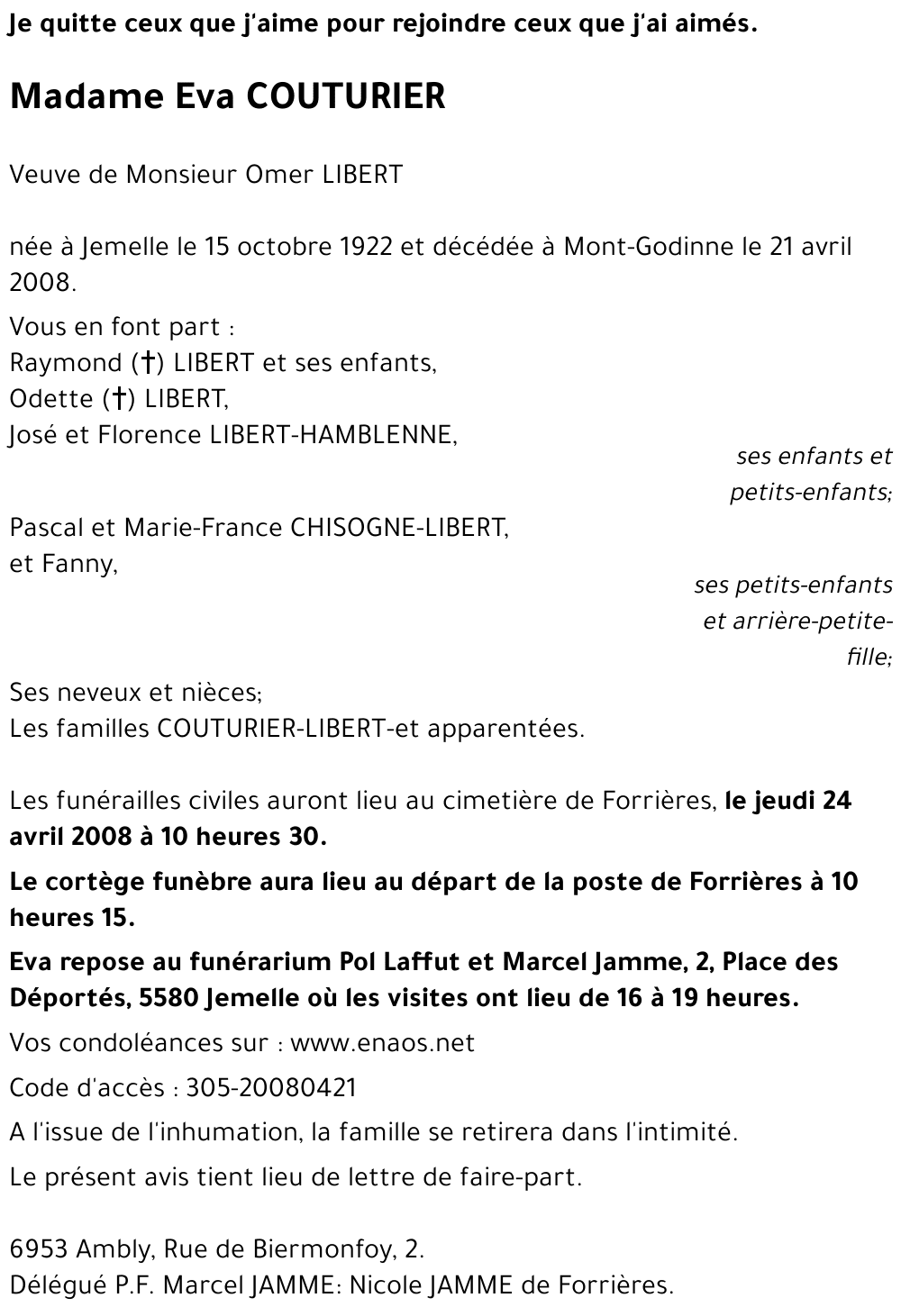 Je quitte ceux que j'aime pour rejoindre ceux que j'ai aimés.

Madame Eva COUTURIER

Veuve de Monsieur Omer LIBERT

née à Jemelle le 15 octobre 1922 et décédée à Mont-Godinne le 21 avril 2008.

Vous en font part :
Raymond (†) LIBERT et ses enfants,
Odette (†) LIBERT,
José et Florence LIBERT-HAMBLENNE,
ses enfants et petits-enfants;
Pascal et Marie-France CHISOGNE-LIBERT,
et Fanny,
ses petits-enfants et arrière-petite-fille;
Ses neveux et nièces;
Les familles COUTURIER-LIBERT-et apparentées.

Les funérailles civiles auront lieu au cimetière de Forrières, le jeudi 24 avril 2008 à 10 heures 30.

Le cortège funèbre aura lieu au départ de la poste de Forrières à 10 heures 15.

Eva repose au funérarium Pol Laffut et Marcel Jamme, 2, Place des Déportés, 5580 Jemelle où les visites ont lieu de 16 à 19 heures.

Vos condoléances sur : www.enaos.net

Code d'accès : 305-20080421

A l'issue de l'inhumation, la famille se retirera dans l'intimité.

Le présent avis tient lieu de lettre de faire-part.

6953 Ambly, Rue de Biermonfoy, 2.
Délégué P.F. Marcel JAMME: Nicole JAMME de Forrières.